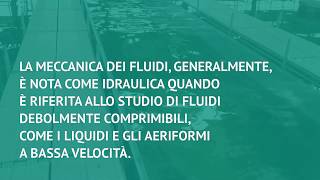 LA MECCANICA DEI FLUIDI, GENERALMENTE, È NOTA COME IDRAULICA QUANDO È RIFERITA ALLO STUDIO DI FLUIDI DEBOLMENTE COMPRIMIBILI, COME I LIQUIDI E GLI AERIFORMI A BASSA VELOCITÀ.